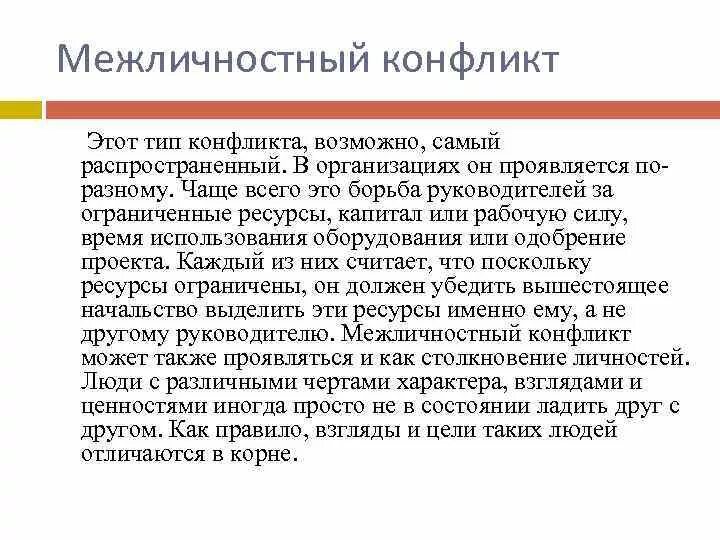 Межличностный конфликт

Этот тип конфликта, возможно, самый распространенный. В организациях он проявляется по-разному. Чаще всего это борьба руководителей за ограниченные ресурсы, капитал или рабочую силу, время использования оборудования или одобрение проекта. Каждый из них считает, что поскольку ресурсы ограничены, он должен убедить вышестоящее начальство выделить эти ресурсы именно ему, а не другому руководителю. Межличностный конфликт может также проявляться и как столкновение личностей. Люди с различными чертами характера, взглядами и ценностями иногда просто не в состоянии ладить друг с другом. Как правило, взгляды и цели таких людей отличаются в корне.